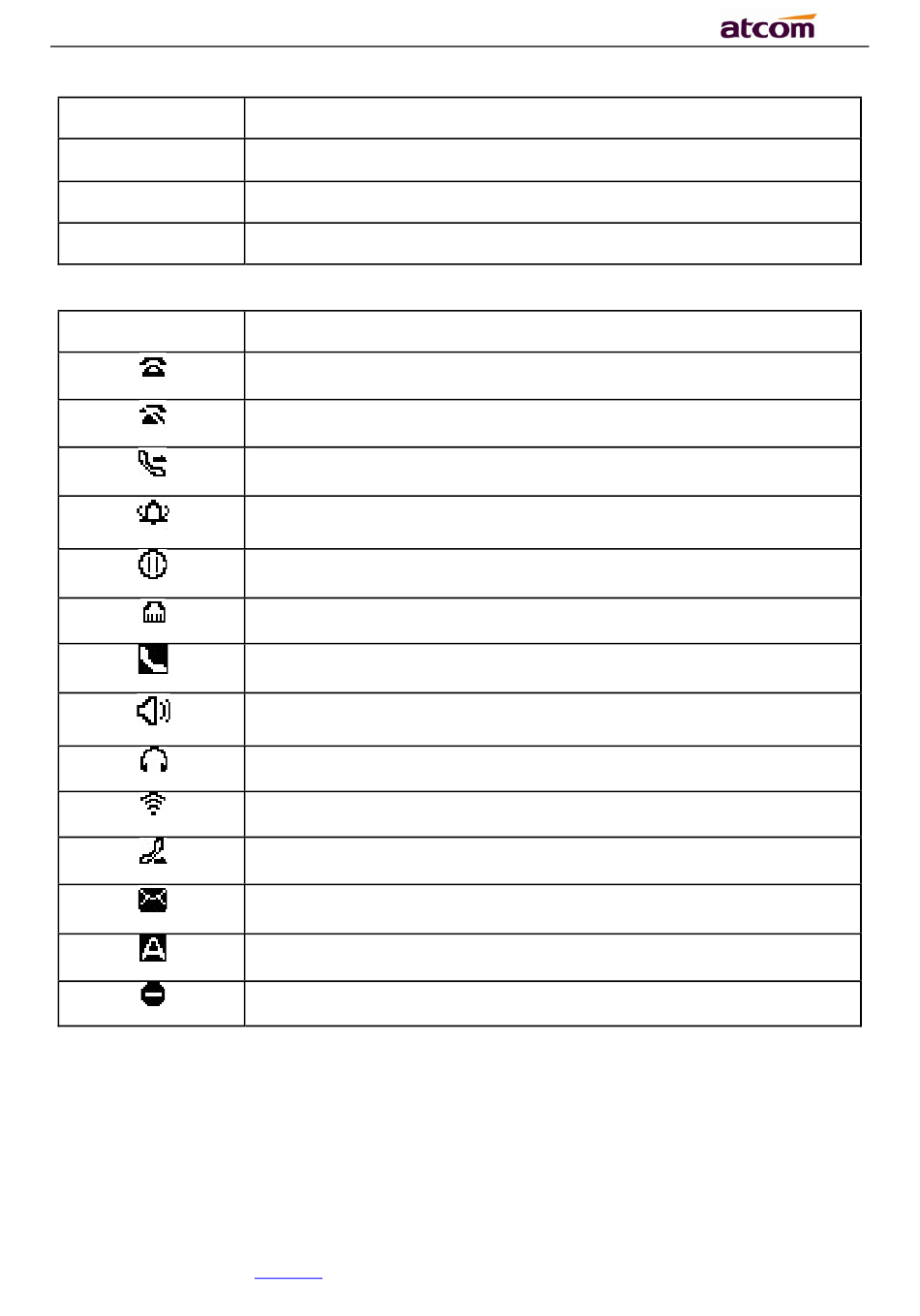 atcom